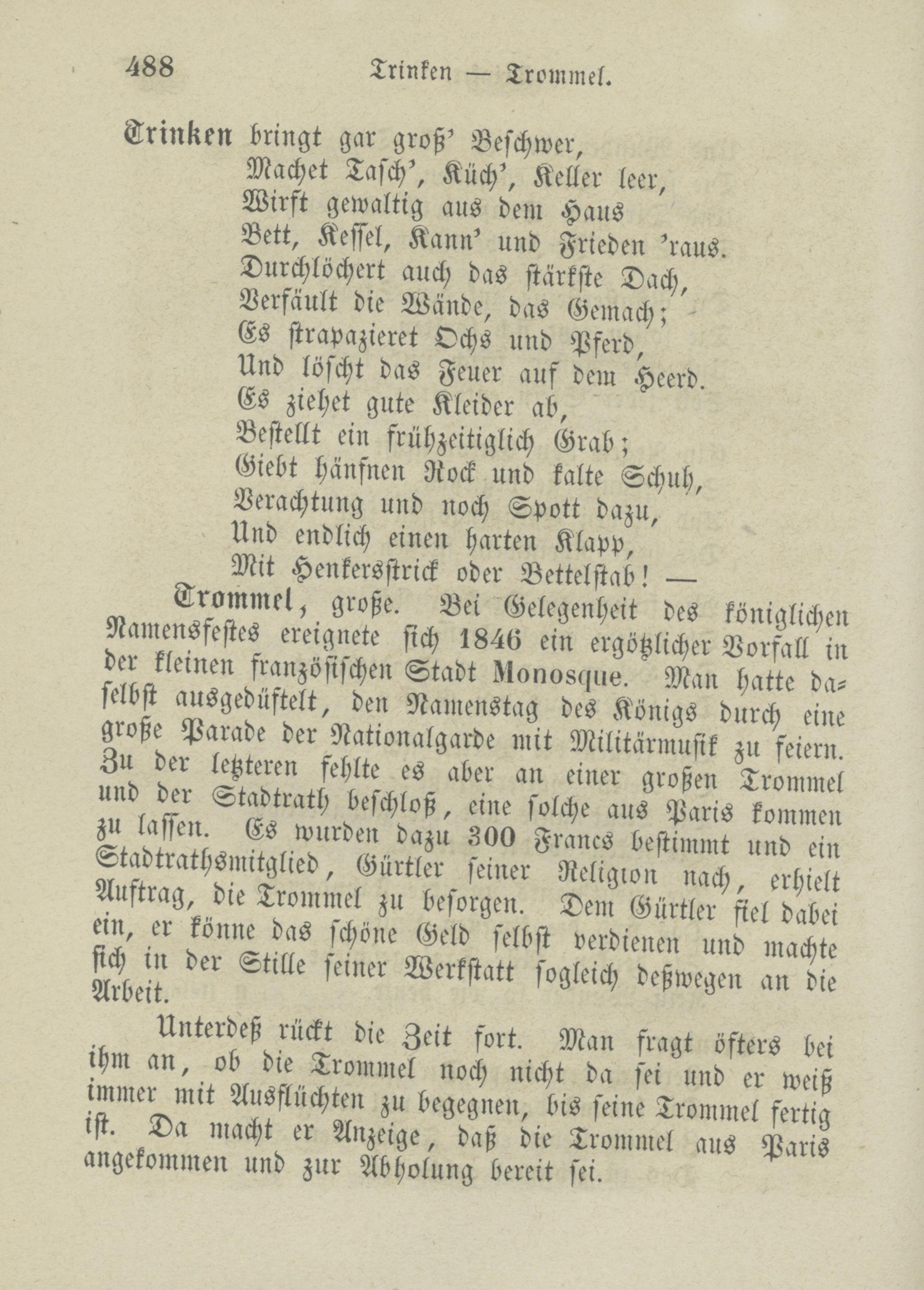 488 Trinken — Trommel.

Trinken bringt gar groß' Beschwer,
Machet Tasch', Küch', Keller leer,
Wirft gewaltig aus dem Haus
Bett, Kessel, Kann' und Frieden 'raus.
Durchlöchert auch das stärkste Dach,
Verfäult die Wände, das Gemach;
Es strapazieret Ochs und Pferd,
Und löscht das Feuer auf dem Heerd.
Es ziehet gute Kleider ab,
Bestellt ein frühzeitiglich Grab;
Giebt hänfnen Rock und kalte Schuh,
Verachtung und noch Spott dazu,
Und endlich einen harten Klapp,
Mit Henkersstrick oder Bettelstab! —

Trommel, große. Bei Gelegenheit des königlichen Namensfestes ereignete sich 1846 ein ergötzlicher Vorfall in der kleinen französischen Stadt Monosque. Man hatte daselbst ausgedüftelt, den Namenstag des Königs durch eine große Parade der Nationalgarde mit Militärmusik zu feiern. Zu der letzteren fehlte es aber an einer großen Trommel und der Stadtrath beschloß, eine solche aus Paris kommen zu lassen. Es wurden dazu 300 Francs bestimmt und ein Stadtrathsmitglied, Gürtler seiner Religion nach, erhielt Auftrag, die Trommel zu besorgen. Dem Gürtler fiel dabei ein, er könne das schöne Geld selbst verdienen und machte sich in der Stille seiner Werkstatt sogleich deßwegen an die Arbeit.

Unterdeß rückt die Zeit fort. Man fragt öfters bei ihm an, ob die Trommel noch nicht da sei und er weiß immer mit Ausflüchten zu begegnen, bis seine Trommel fertig ist. Da macht er Anzeige, daß die Trommel aus Paris angekommen und zur Abholung bereit sei.